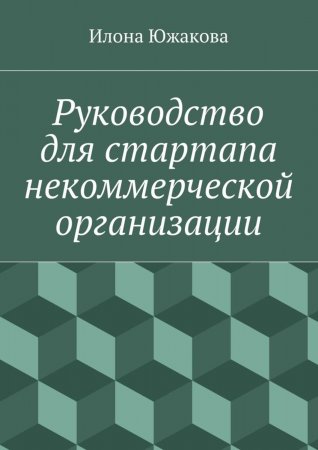 Илона Южакова

Руководство для стартапа некоммерческой организации